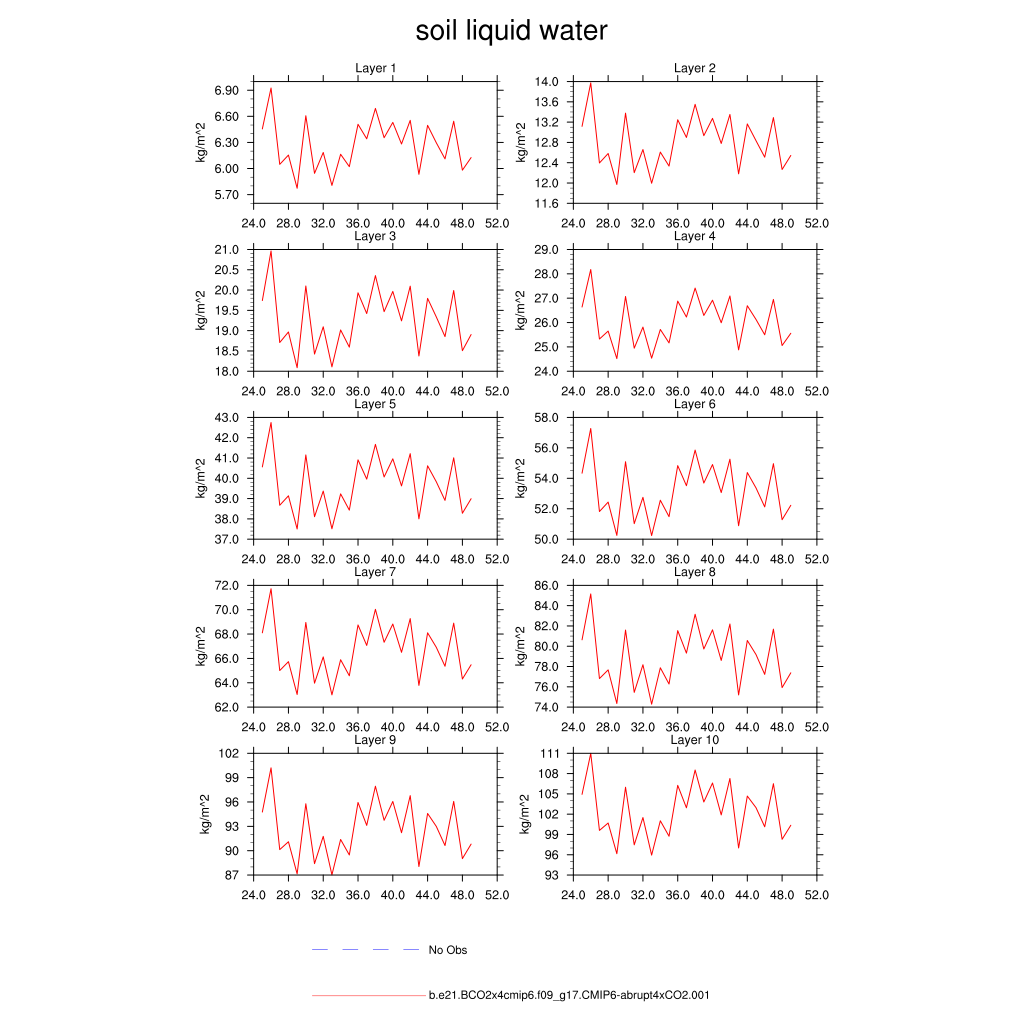 soil liquid water

Layer 1
kg/m^2
6.90
6.60
6.30
6.00
5.70
24.0 28.0 32.0 36.0 40.0 44.0 48.0 52.0

Layer 2
kg/m^2
14.0
13.6
13.2
12.8
12.4
12.0
11.6
24.0 28.0 32.0 36.0 40.0 44.0 48.0 52.0

Layer 3
kg/m^2
21.0
20.5
20.0
19.5
19.0
18.5
18.0
24.0 28.0 32.0 36.0 40.0 44.0 48.0 52.0

Layer 4
kg/m^2
29.0
28.0
27.0
26.0
25.0
24.0
24.0 28.0 32.0 36.0 40.0 44.0 48.0 52.0

Layer 5
kg/m^2
43.0
42.0
41.0
40.0
39.0
38.0
37.0
24.0 28.0 32.0 36.0 40.0 44.0 48.0 52.0

Layer 6
kg/m^2
58.0
56.0
54.0
52.0
50.0
24.0 28.0 32.0 36.0 40.0 44.0 48.0 52.0

Layer 7
kg/m^2
72.0
70.0
68.0
66.0
64.0
62.0
24.0 28.0 32.0 36.0 40.0 44.0 48.0 52.0

Layer 8
kg/m^2
86.0
84.0
82.0
80.0
78.0
76.0
74.0
24.0 28.0 32.0 36.0 40.0 44.0 48.0 52.0

Layer 9
kg/m^2
102
99
96
93
90
87
24.0 28.0 32.0 36.0 40.0 44.0 48.0 52.0

Layer 10
kg/m^2
111
108
105
102
99
96
93
24.0 28.0 32.0 36.0 40.0 44.0 48.0 52.0

No Obs

b.e21.BCO2x4cmip6.f09_g17.CMIP6-abrupt4xCO2.001